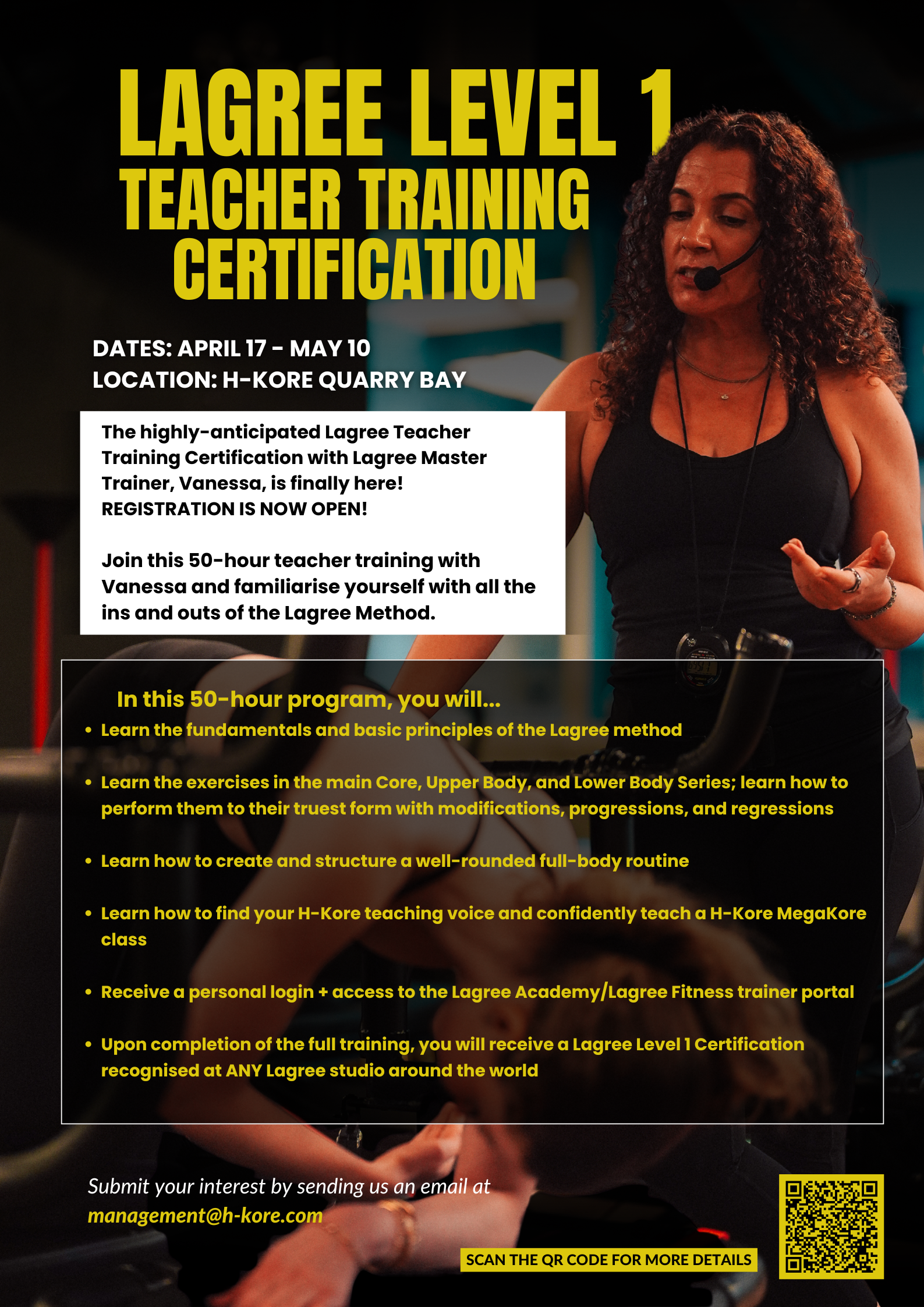 LAGREE LEVEL 1
TEACHER TRAINING
CERTIFICATION

DATES: APRIL 17 - MAY 10
LOCATION: H-KORE QUARRY BAY

The highly-anticipated Lagree Teacher Training Certification with Lagree Master Trainer, Vanessa, is finally here!
REGISTRATION IS NOW OPEN!

Join this 50-hour teacher training with Vanessa and familiarise yourself with all the ins and outs of the Lagree Method.

In this 50-hour program, you will...
• Learn the fundamentals and basic principles of the Lagree method
• Learn the exercises in the main Core, Upper Body, and Lower Body Series; learn how to perform them to their truest form with modifications, progressions, and regressions
• Learn how to create and structure a well-rounded full-body routine
• Learn how to find your H-Kore teaching voice and confidently teach a H-Kore MegaKore class
• Receive a personal login + access to the Lagree Academy/Lagree Fitness trainer portal
• Upon completion of the full training, you will receive a Lagree Level 1 Certification recognised at ANY Lagree studio around the world

Submit your interest by sending us an email at management@h-kore.com

SCAN THE QR CODE FOR MORE DETAILS